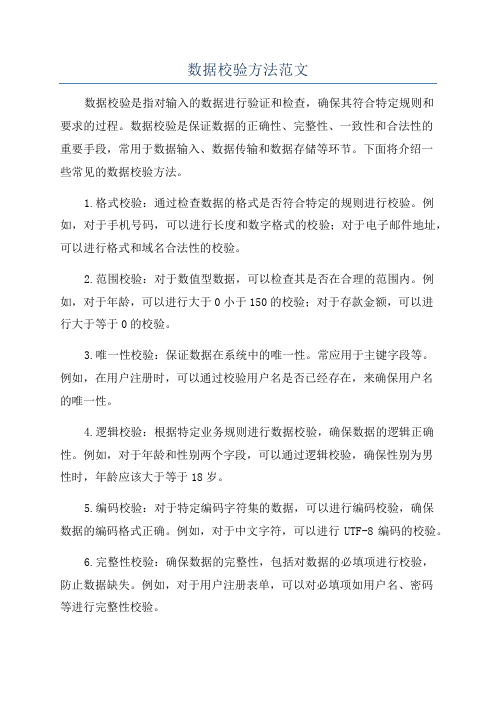 数据校验方法范文

数据校验是指对输入的数据进行验证和检查，确保其符合特定规则和要求的过程。数据校验是保证数据的正确性、完整性、一致性和合法性的重要手段，常用于数据输入、数据传输和数据存储等环节。下面将介绍一些常见的数据校验方法。

1.格式校验：通过检查数据的格式是否符合特定的规则进行校验。例如，对于手机号码，可以进行长度和数字格式的校验；对于电子邮件地址，可以进行格式和域名合法性的校验。

2.范围校验：对于数值型数据，可以检查其是否在合理的范围内。例如，对于年龄，可以进行大于0小于150的校验；对于存款金额，可以进行大于等于0的校验。

3.唯一性校验：保证数据在系统中的唯一性。常应用于主键字段等。例如，在用户注册时，可以通过校验用户名是否已经存在，来确保用户名的唯一性。

4.逻辑校验：根据特定业务规则进行数据校验，确保数据的逻辑正确性。例如，对于年龄和性别两个字段，可以通过逻辑校验，确保性别为男性时，年龄应该大于等于18岁。

5.编码校验：对于特定编码字符集的数据，可以进行编码校验，确保数据的编码格式正确。例如，对于中文字符，可以进行UTF-8编码的校验。

6.完整性校验：确保数据的完整性，包括对数据的必填项进行校验，防止数据缺失。例如，对于用户注册表单，可以对必填项如用户名、密码等进行完整性校验。